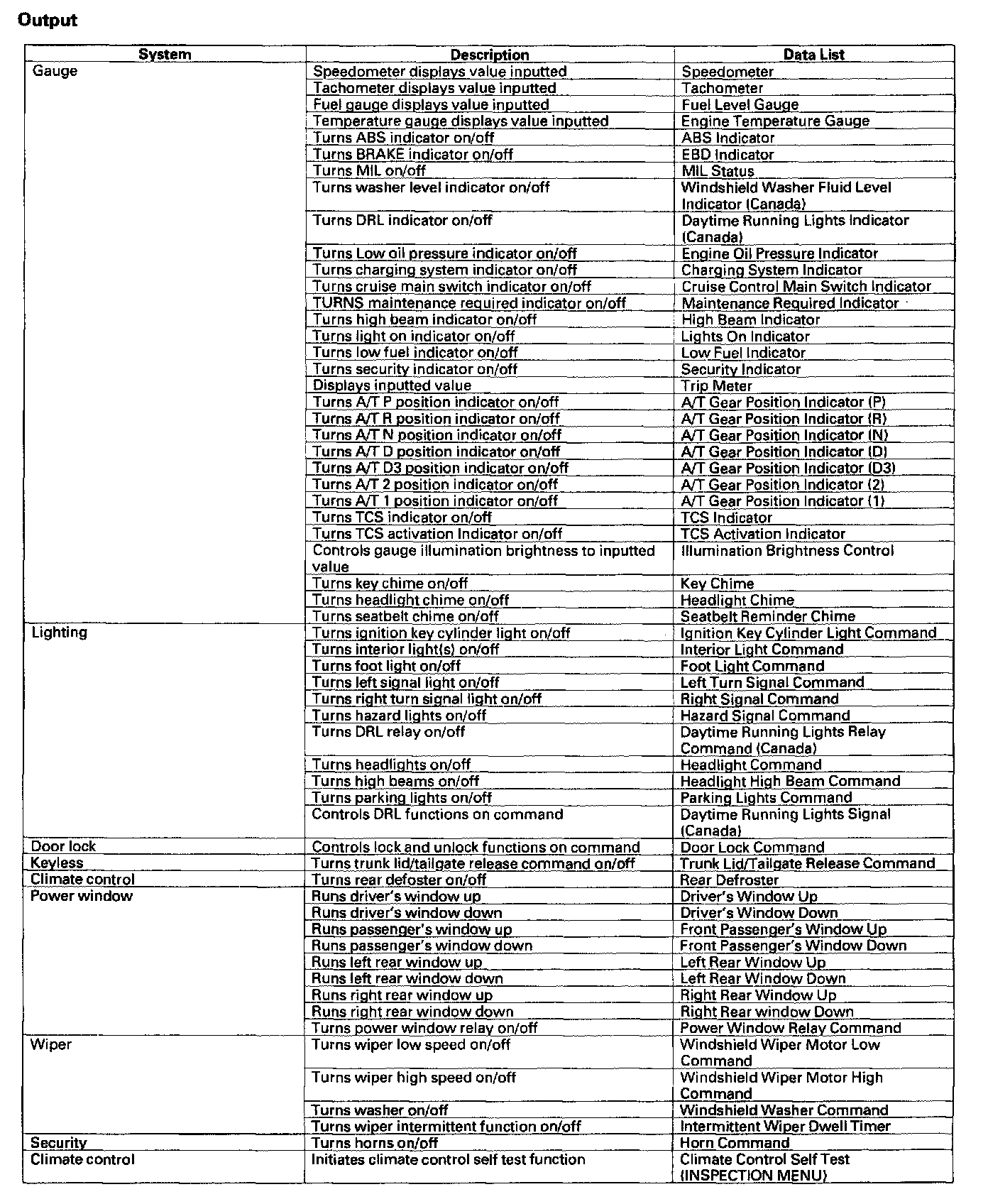 Output

| System | Description | Data List |
|---|---|---|
| Gauge | Speedometer displays value inputted | Speedometer |
| | Tachometer displays value inputted | Tachometer |
| | Fuel gauge displays value inputted | Fuel Level Gauge |
| | Temperature gauge displays value inputted | Engine Temperature Gauge |
| | Turns ABS indicator on/off | ABS Indicator |
| | Turns BRAKE indicator on/off | EBD Indicator |
| | Turns MIL on/off | MIL Status |
| | Turns washer level indicator on/off | Windshield Washer Fluid Level Indicator (Canada) |
| | Turns DRL indicator on/off | Daytime Running Lights Indicator (Canada) |
| | Turns Low oil pressure indicator on/off | Engine Oil Pressure Indicator |
| | Turns charging system indicator on/off | Charging System Indicator |
| | Turns cruise main switch indicator on/off | Cruise Control Main Switch Indicator |
| | TURNS maintenance required indicator on/off | Maintenance Required Indicator |
| | Turns high beam indicator on/off | High Beam Indicator |
| | Turns light on indicator on/off | Lights On Indicator |
| | Turns low fuel indicator on/off | Low Fuel Indicator |
| | Turns security indicator on/off | Security Indicator |
| | Displays inputted value | Trip Meter |
| | Turns A/T P position indicator on/off | A/T Gear Position Indicator (P) |
| | Turns A/T R position indicator on/off | A/T Gear Position Indicator (R) |
| | Turns A/T N position indicator on/off | A/T Gear Position Indicator (N) |
| | Turns A/T D position indicator on/off | A/T Gear Position Indicator (D) |
| | Turns A/T D3 position indicator on/off | A/T Gear Position Indicator (D3) |
| | Turns A/T 2 position indicator on/off | A/T Gear Position Indicator (2) |
| | Turns A/T 1 position indicator on/off | A/T Gear Position Indicator (1) |
| | Turns TCS indicator on/off | TCS Indicator |
| | Turns TCS activation Indicator on/off | TCS Activation Indicator |
| | Controls gauge illumination brightness to inputted value | Illumination Brightness Control |
| | Turns key chime on/off | Key Chime |
| | Turns headlight chime on/off | Headlight Chime |
| | Turns seatbelt chime on/off | Seatbelt Reminder Chime |
| Lighting | Turns ignition key cylinder light on/off | Ignition Key Cylinder Light Command |
| | Turns interior light(s) on/off | Interior Light Command |
| | Turns foot light on/off | Foot Light Command |
| | Turns left signal light on/off | Left Turn Signal Command |
| | Turns right turn signal light on/off | Right Signal Command |
| | Turns hazard lights on/off | Hazard Signal Command |
| | Turns DRL relay on/off | Daytime Running Lights Relay Command (Canada) |
| | Turns headlights on/off | Headlight Command |
| | Turns high beams on/off | Headlight High Beam Command |
| | Turns parking lights on/off | Parking Lights Command |
| | Controls DRL functions on command | Daytime Running Lights Signal (Canada) |
| Door lock | Controls lock and unlock functions on command | Door Lock Command |
| Keyless | Turns trunk lid/tailgate release command on/off | Trunk Lid/Tailgate Release Command |
| Climate control | Turns rear defoster on/off | Rear Defroster |
| Power window | Runs driver's window up | Driver's Window Up |
| | Runs driver's window down | Driver's Window Down |
| | Runs passenger's window up | Front Passenger's Window Up |
| | Runs passenger's window down | Front Passenger's Window Down |
| | Runs left rear window up | Left Rear Window Up |
| | Runs left rear window down | Left Rear Window Down |
| | Runs right rear window up | Right Rear Window Up |
| | Runs right rear window down | Right Rear window Down |
| | Turns power window relay on/off | Power Window Relay Command |
| Wiper | Turns wiper low speed on/off | Windshield Wiper Motor Low Command |
| | Turns wiper high speed on/off | Windshield Wiper Motor High Command |
| | Turns washer on/off | Windshield Washer Command |
| | Turns wiper intermittent function on/off | Intermittent Wiper Dwell Timer |
| Security | Turns horns on/off | Horn Command |
| Climate control | Initiates climate control self test function | Climate Control Self Test (INSPECTION MENU) |